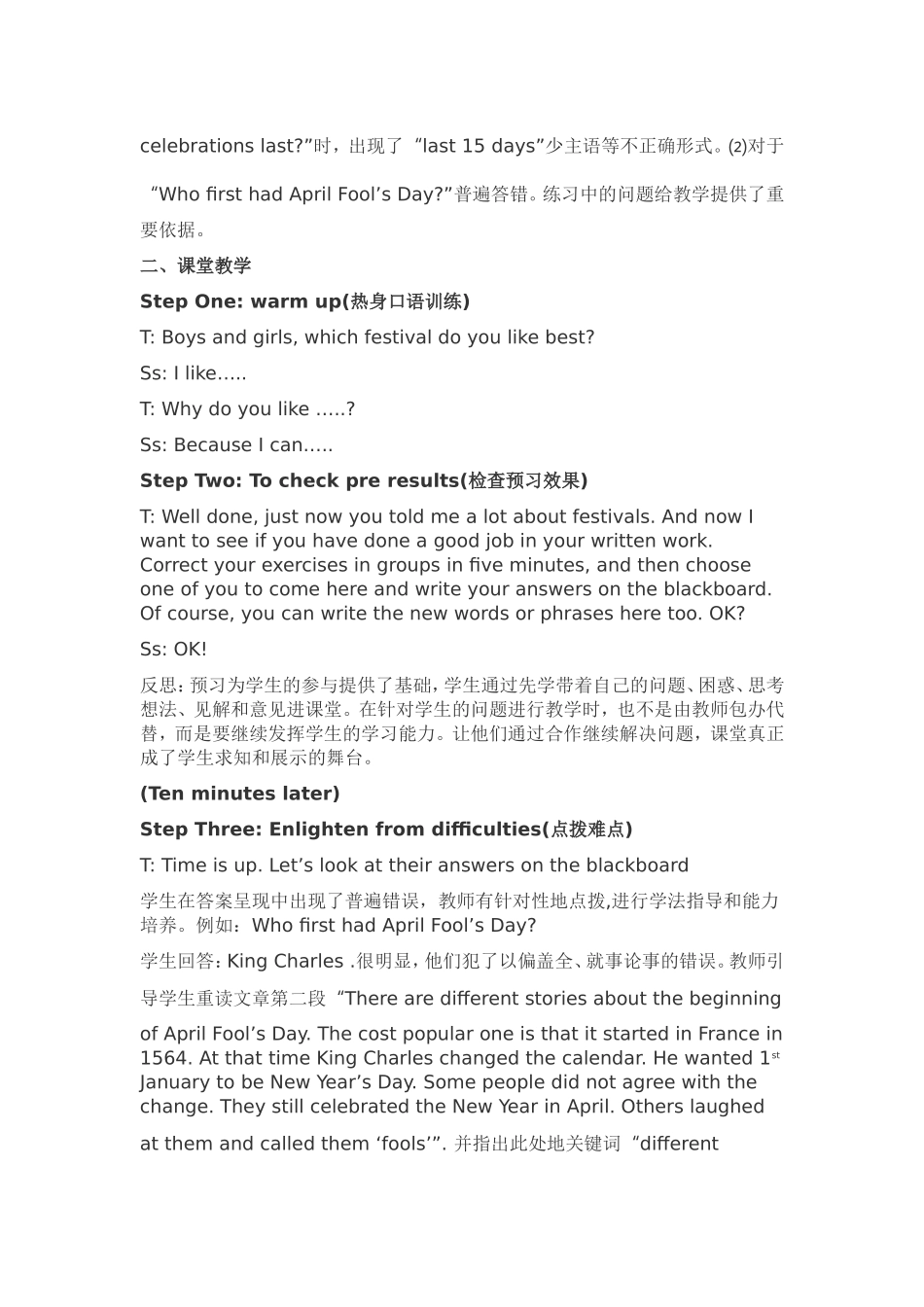 celebrations last?”时，出现了 “last 15 days”少主语等不正确形式。⑵对于 “Who first had April Fool’s Day?”普遍答错。练习中的问题给教学提供了重要依据。

二、课堂教学

Step One: warm up(热身口语训练)

T: Boys and girls, which festival do you like best?

Ss: I like…..

T: Why do you like …..?

Ss: Because I can…..

Step Two: To check pre results(检查预习效果)

T: Well done, just now you told me a lot about festivals. And now I want to see if you have done a good job in your written work. Correct your exercises in groups in five minutes, and then choose one of you to come here and write your answers on the blackboard. Of course, you can write the new words or phrases here too. OK?

Ss: OK!

反思：预习为学生的参与提供了基础，学生通过先学带着自己的问题、困惑、思考想法、见解和意见进课堂。在针对学生的问题进行教学时，也不是由教师包办代替，而是要继续发挥学生的学习能力。让他们通过合作继续解决问题，课堂真正成了学生求知和展示的舞台。

(Ten minutes later)

Step Three: Enlighten from difficulties(点拨难点)

T: Time is up. Let’s look at their answers on the blackboard

学生在答案呈现中出现了普遍错误，教师有针对性地点拨,进行学法指导和能力培养。例如：Who first had April Fool’s Day?

学生回答：King Charles .很明显，他们犯了以偏盖全、就事论事的错误。教师引导学生重读文章第二段 “There are different stories about the beginning of April Fool’s Day. The cost popular one is that it started in France in 1564. At that time King Charles changed the calendar. He wanted 1$^{st}$ January to be New Year’s Day. Some people did not agree with the change. They still celebrated the New Year in April. Others laughed at them and called them ‘fools’”. 并指出此处地关键词 “different